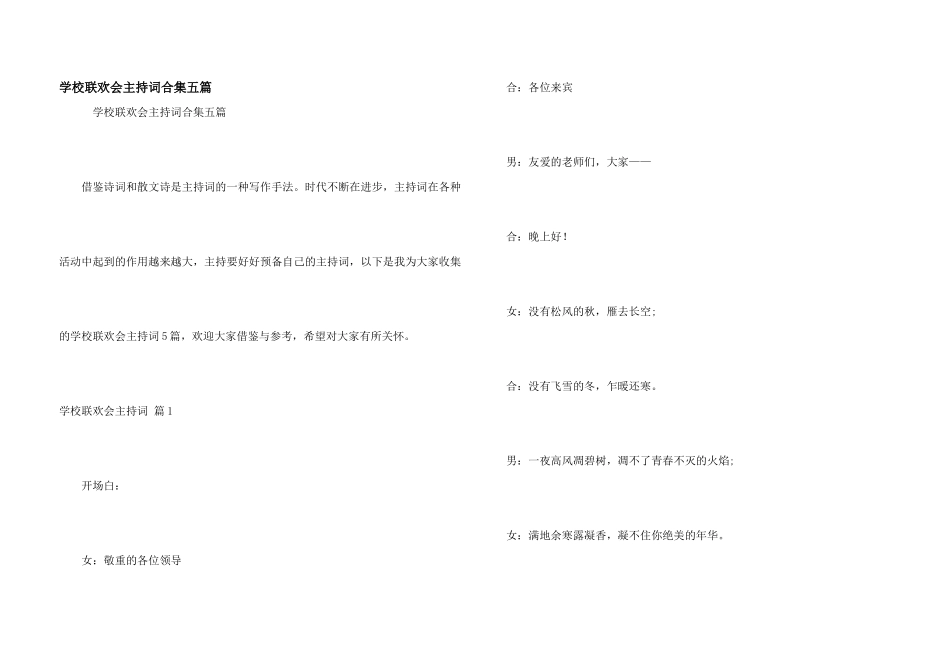 学校联欢会主持词合集五篇

学校联欢会主持词合集五篇

借鉴诗词和散文诗是主持词的一种写作手法。时代不断在进步，主持词在各种活动中起到的作用越来越大，主持要好好预备自己的主持词，以下是我为大家收集的学校联欢会主持词5篇，欢迎大家借鉴与参考，希望对大家有所关怀。

学校联欢会主持词 篇1

开场白：

女：敬重的各位领导

合：各位来宾

男：友爱的老师们，大家——

合：晚上好！

女：没有松风的秋，雁去长空；

合：没有飞雪的冬，乍暖还寒。

男：一夜高风凋碧树，凋不了青春不灭的火焰;

女：满地余寒露凝香，凝不住你绝美的年华。